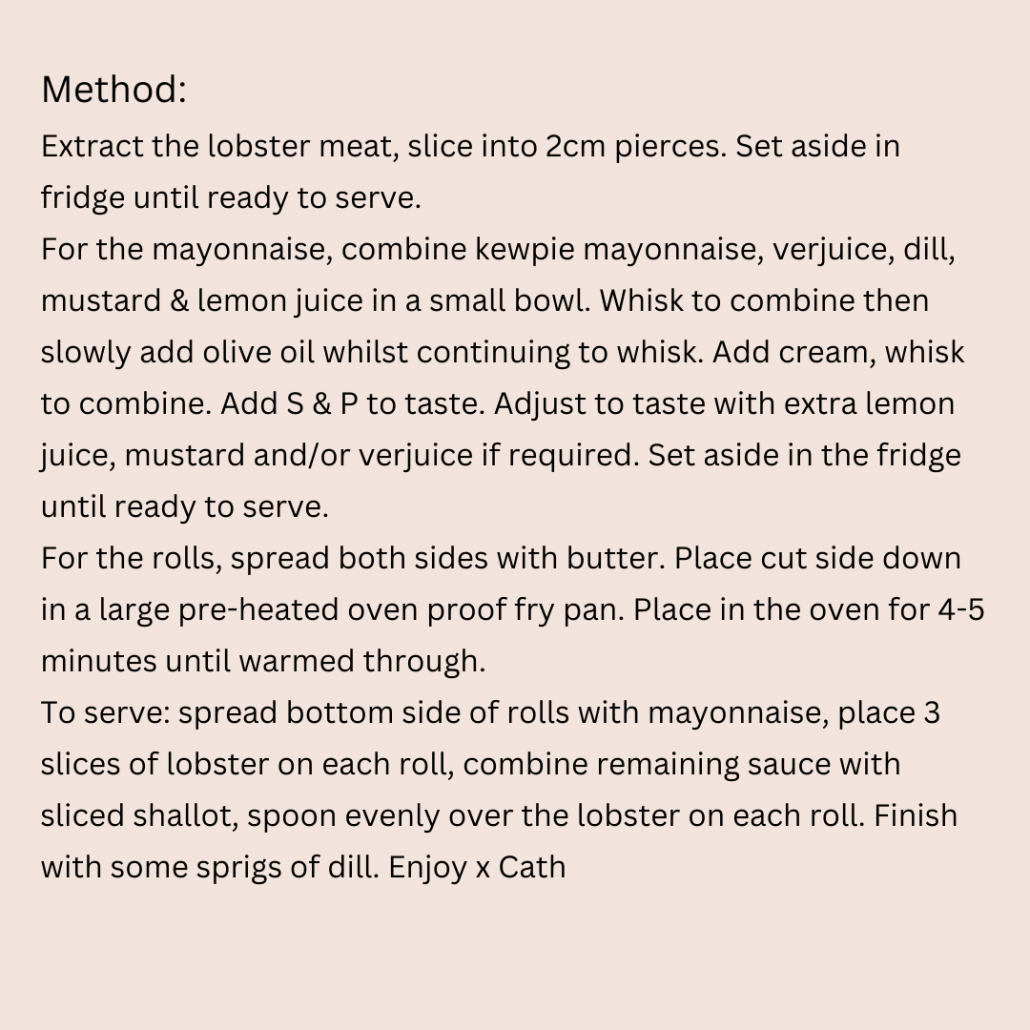 Method:
Extract the lobster meat, slice into 2cm pierces. Set aside in fridge until ready to serve.
For the mayonnaise, combine kewpie mayonnaise, verjuice, dill, mustard & lemon juice in a small bowl. Whisk to combine then slowly add olive oil whilst continuing to whisk. Add cream, whisk to combine. Add S & P to taste. Adjust to taste with extra lemon juice, mustard and/or verjuice if required. Set aside in the fridge until ready to serve.
For the rolls, spread both sides with butter. Place cut side down in a large pre-heated oven proof fry pan. Place in the oven for 4-5 minutes until warmed through.
To serve: spread bottom side of rolls with mayonnaise, place 3 slices of lobster on each roll, combine remaining sauce with sliced shallot, spoon evenly over the lobster on each roll. Finish with some sprigs of dill. Enjoy x Cath